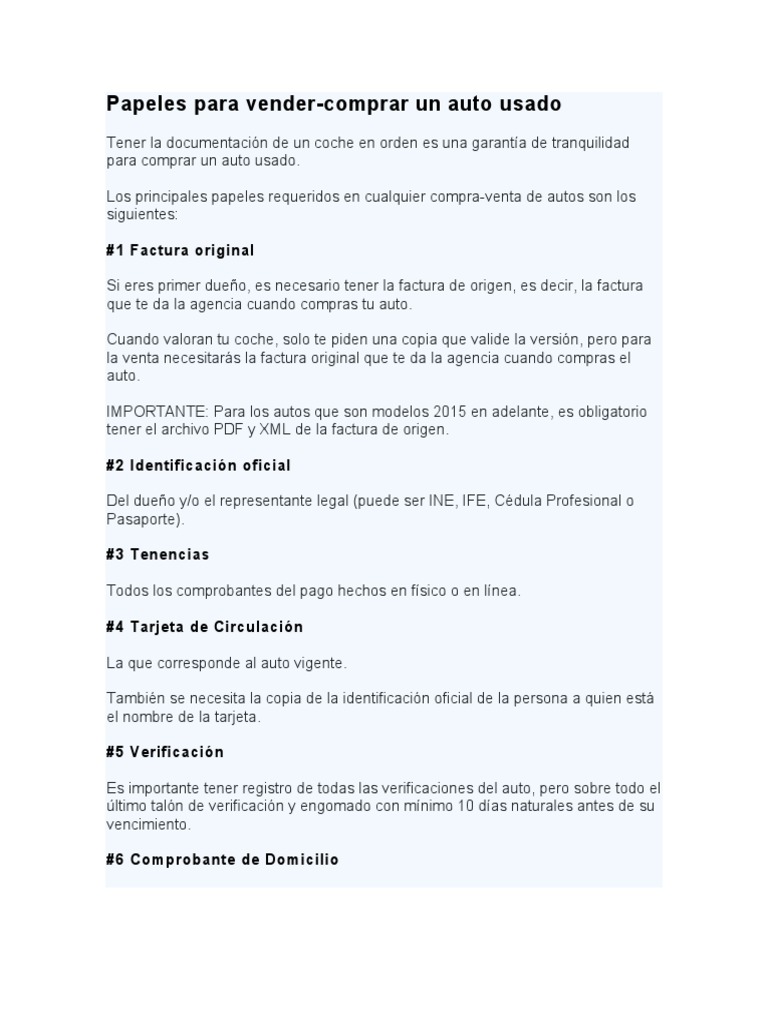 Papeles para vender-comprar un auto usado

Tener la documentación de un coche en orden es una garantía de tranquilidad para comprar un auto usado.

Los principales papeles requeridos en cualquier compra-venta de autos son los siguientes:

#1 Factura original

Si eres primer dueño, es necesario tener la factura de origen, es decir, la factura que te da la agencia cuando compras tu auto.

Cuando valoran tu coche, solo te piden una copia que valide la versión, pero para la venta necesitarás la factura original que te da la agencia cuando compras el auto.

IMPORTANTE: Para los autos que son modelos 2015 en adelante, es obligatorio tener el archivo PDF y XML de la factura de origen.

#2 Identificación oficial

Del dueño y/o el representante legal (puede ser INE, IFE, Cédula Profesional o Pasaporte).

#3 Tenencias

Todos los comprobantes del pago hechos en físico o en línea.

#4 Tarjeta de Circulación

La que corresponde al auto vigente.

También se necesita la copia de la identificación oficial de la persona a quien está el nombre de la tarjeta.

#5 Verificación

Es importante tener registro de todas las verificaciones del auto, pero sobre todo el último talón de verificación y engomado con mínimo 10 días naturales antes de su vencimiento.

#6 Comprobante de Domicilio